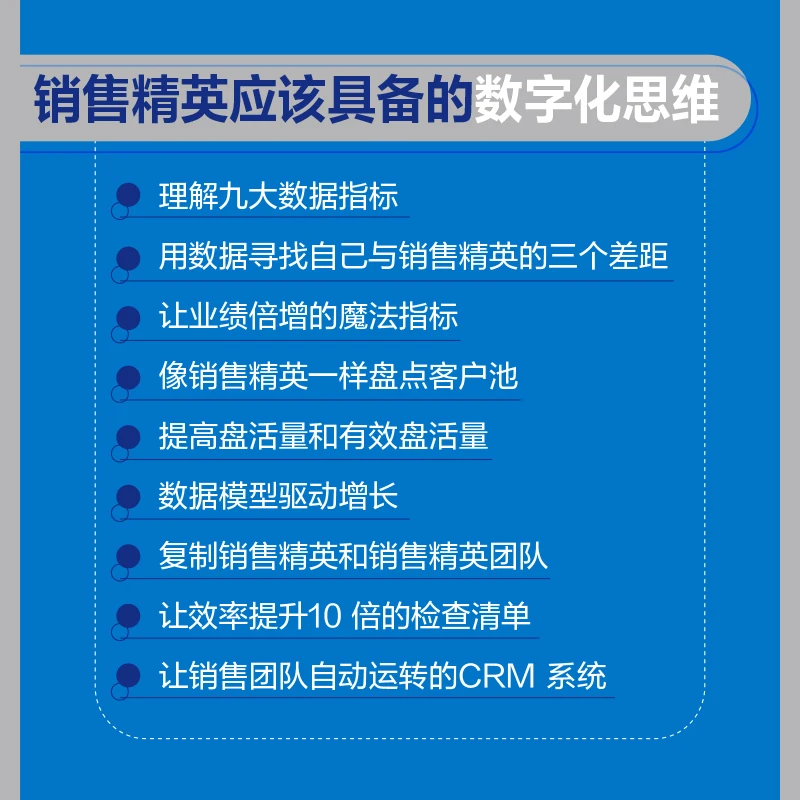 销售精英应该具备的数字化思维

理解九大数据指标

用数据寻找自己与销售精英的三个差距

让业绩倍增的魔法指标

像销售精英一样盘点客户池

提高盘活量和有效盘活量

数据模型驱动增长

复制销售精英和销售精英团队

让效率提升10 倍的检查清单

让销售团队自动运转的CRM 系统